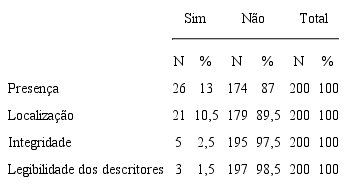 |  | Sim |  | Não |  | Total |  |
|---|---|---|---|---|---|---|
|  | N | % | N | % | N | % |
| Presença | 26 | 13 | 174 | 87 | 200 | 100 |
| Localização | 21 | 10,5 | 179 | 89,5 | 200 | 100 |
| Integridade | 5 | 2,5 | 195 | 97,5 | 200 | 100 |
| Legibilidade dos descritores | 3 | 1,5 | 197 | 98,5 | 200 | 100 |